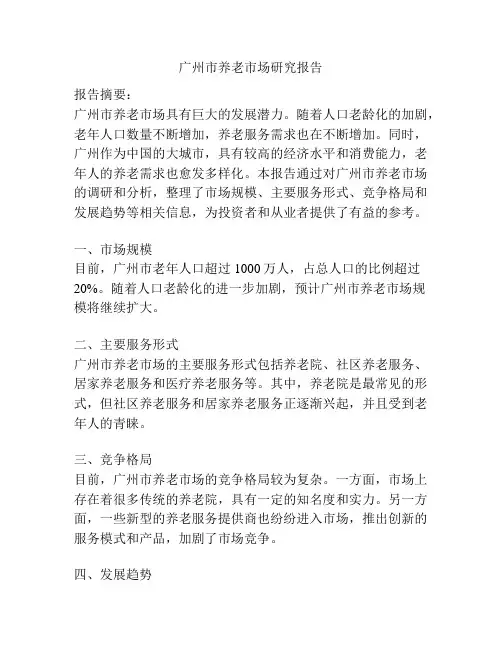 广州市养老市场研究报告

报告摘要：
广州市养老市场具有巨大的发展潜力。随着人口老龄化的加剧，老年人口数量不断增加，养老服务需求也在不断增加。同时，广州作为中国的大城市，具有较高的经济水平和消费能力，老年人的养老需求也愈发多样化。本报告通过对广州市养老市场的调研和分析，整理了市场规模、主要服务形式、竞争格局和发展趋势等相关信息，为投资者和从业者提供了有益的参考。

一、市场规模
目前，广州市老年人口超过 1000 万人，占总人口的比例超过 20%。随着人口老龄化的进一步加剧，预计广州市养老市场规模将继续扩大。

二、主要服务形式
广州市养老市场的主要服务形式包括养老院、社区养老服务、居家养老服务和医疗养老服务等。其中，养老院是最常见的形式，但社区养老服务和居家养老服务正逐渐兴起，并且受到老年人的青睐。

三、竞争格局
目前，广州市养老市场的竞争格局较为复杂。一方面，市场上存在着很多传统的养老院，具有一定的知名度和实力。另一方面，一些新型的养老服务提供商也纷纷进入市场，推出创新的服务模式和产品，加剧了市场竞争。

四、发展趋势